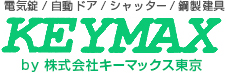 電気錠 / 自動ドア / シャッター / 鋼製建具

KEYMAX

by 株式会社キーマックス東京